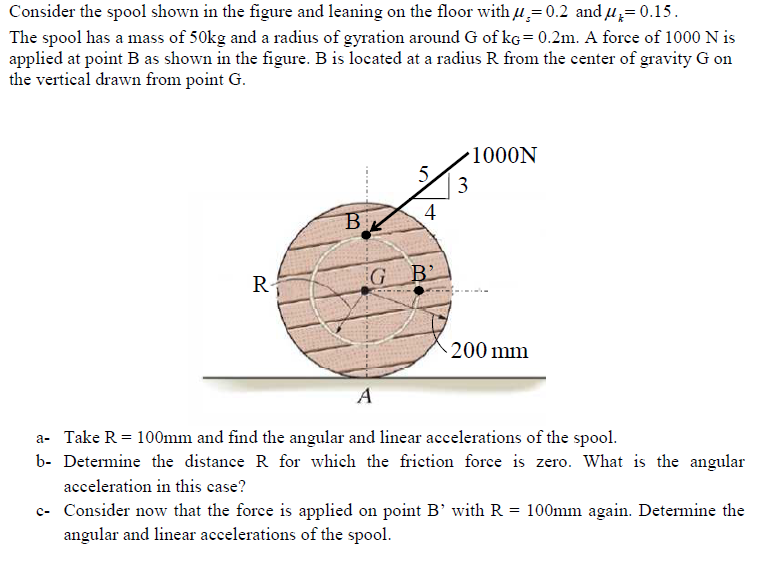 Consider the spool shown in the figure and leaning on the floor with $\mu_s = 0.2$ and $\mu_k = 0.15$. The spool has a mass of 50kg and a radius of gyration around G of $k_G = 0.2$m. A force of 1000 N is applied at point B as shown in the figure. B is located at a radius R from the center of gravity G on the vertical drawn from point G.

1000N
5
3
4
B
R
G
B'
200 mm
A

a- Take R = 100mm and find the angular and linear accelerations of the spool.
b- Determine the distance R for which the friction force is zero. What is the angular acceleration in this case?
c- Consider now that the force is applied on point B' with R = 100mm again. Determine the angular and linear accelerations of the spool.